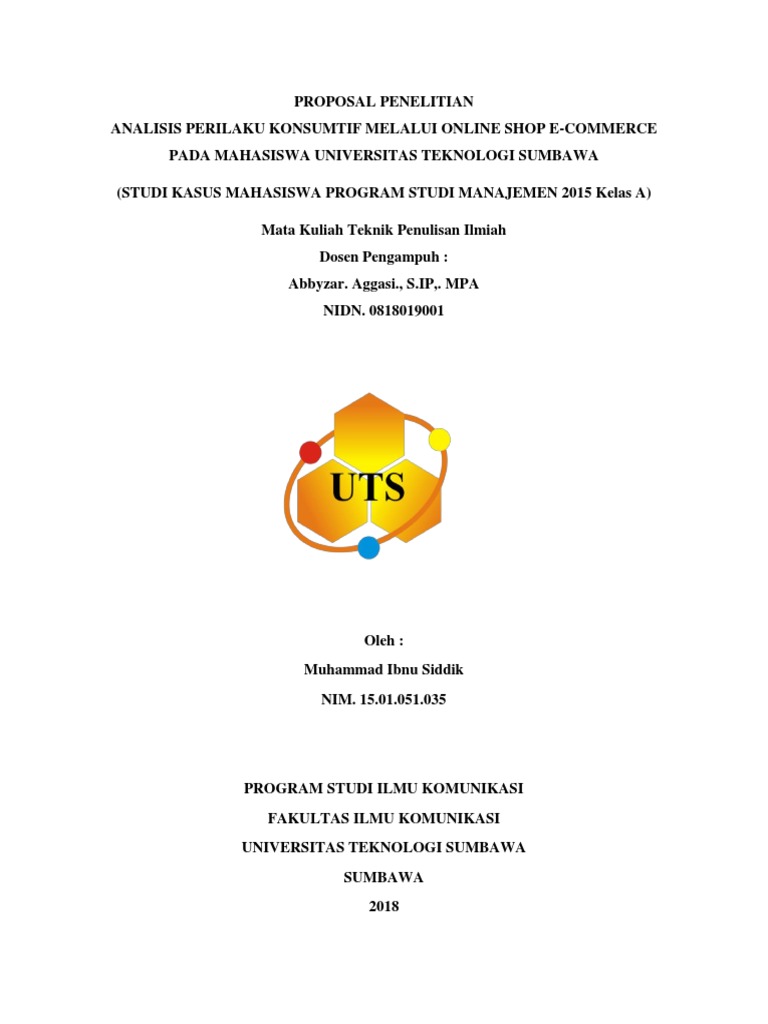 PROPOSAL PENELITIAN
ANALISIS PERILAKU KONSUMTIF MELALUI ONLINE SHOP E-COMMERCE PADA MAHASISWA UNIVERSITAS TEKNOLOGI SUMBAWA

(STUDI KASUS MAHASISWA PROGRAM STUDI MANAJEMEN 2015 Kelas A)

Mata Kuliah Teknik Penulisan Ilmiah
Dosen Pengampuh :
Abbyzar. Aggasi., S.IP,. MPA
NIDN. 0818019001

UTS

Oleh :
Muhammad Ibnu Siddik
NIM. 15.01.051.035

PROGRAM STUDI ILMU KOMUNIKASI
FAKULTAS ILMU KOMUNIKASI
UNIVERSITAS TEKNOLOGI SUMBAWA
SUMBAWA
2018